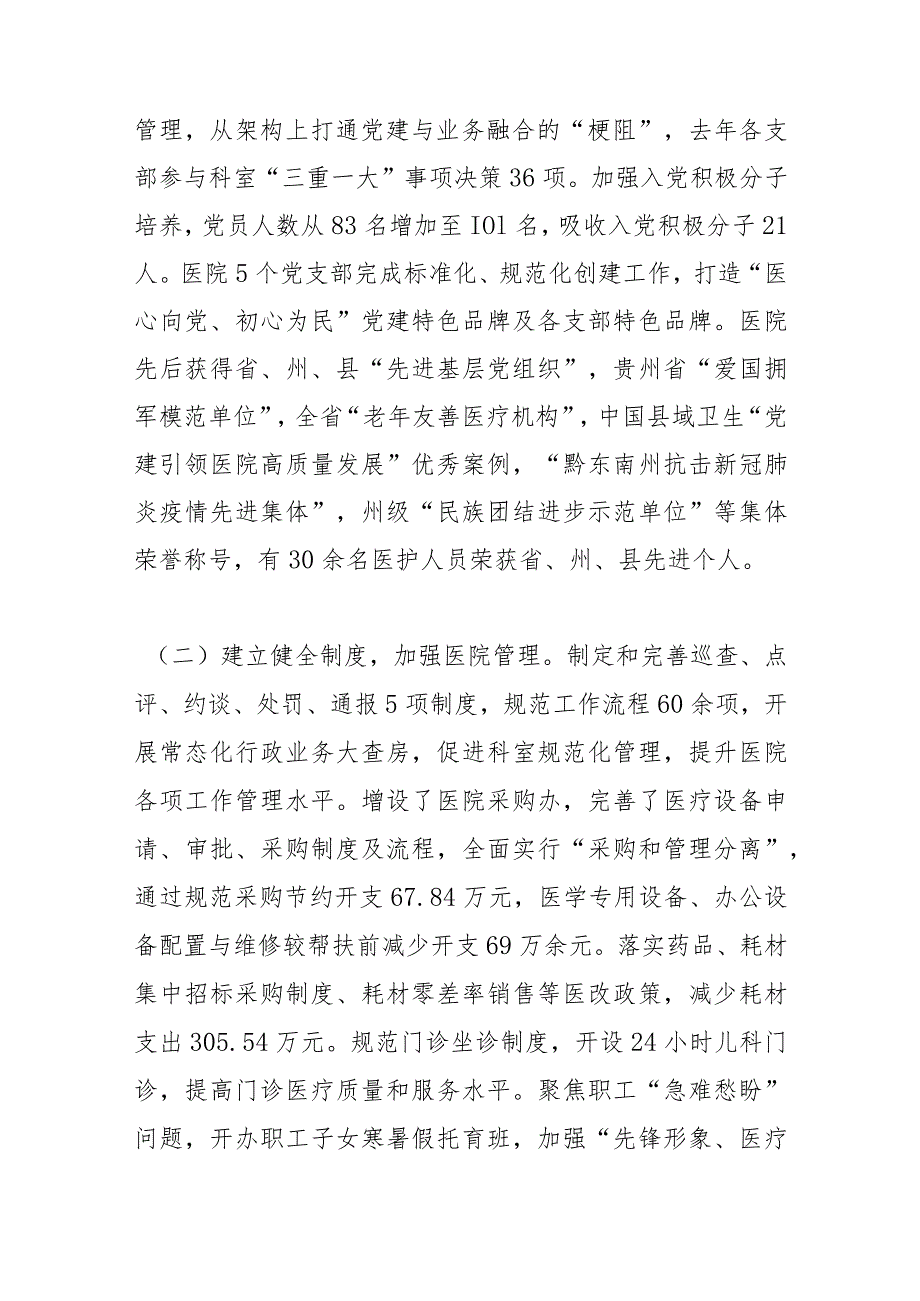 管理，从架构上打通党建与业务融合的“梗阻”，去年各支部参与科室“三重一大”事项决策36项。加强入党积极分子培养，党员人数从83名增加至IOl名，吸收入党积极分子21人。医院5个党支部完成标准化、规范化创建工作，打造“医心向党、初心为民”党建特色品牌及各支部特色品牌。医院先后获得省、州、县“先进基层党组织”，贵州省“爱国拥军模范单位”，全省“老年友善医疗机构”，中国县域卫生“党建引领医院高质量发展”优秀案例，“黔东南州抗击新冠肺炎疫情先进集体”，州级“民族团结进步示范单位”等集体荣誉称号，有30余名医护人员荣获省、州、县先进个人。

（二）建立健全制度，加强医院管理。制定和完善巡查、点评、约谈、处罚、通报5项制度，规范工作流程60余项，开展常态化行政业务大查房，促进科室规范化管理，提升医院各项工作管理水平。增设了医院采购办，完善了医疗设备申请、审批、采购制度及流程，全面实行“采购和管理分离”，通过规范采购节约开支67.84万元，医学专用设备、办公设备配置与维修较帮扶前减少开支69万余元。落实药品、耗材集中招标采购制度、耗材零差率销售等医改政策，减少耗材支出305.54万元。规范门诊坐诊制度，开设24小时儿科门诊，提高门诊医疗质量和服务水平。聚焦职工“急难愁盼”问题，开办职工子女寒暑假托育班，加强“先锋形象、医疗